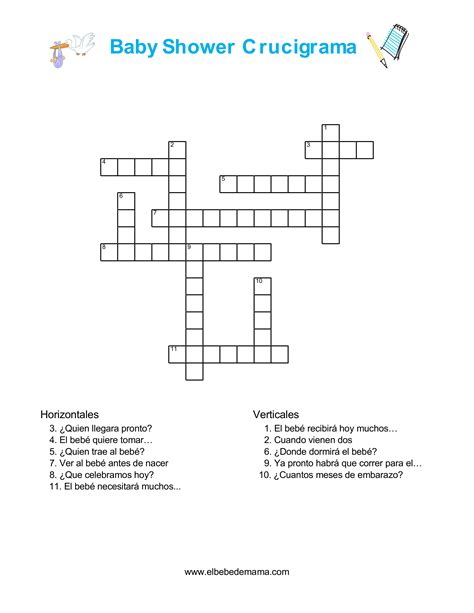 Baby Shower Crucigrama

1
2
3
4
5
6
7
8
9
10
11

Horizontales
3. ¿Quien llegara pronto?
4. El bebé quiere tomar…
5. ¿Quien trae al bebé?
7. Ver al bebé antes de nacer
8. ¿Que celebramos hoy?
11. El bebé necesitará muchos...

Verticales
1. El bebé recibirá hoy muchos…
2. Cuando vienen dos
6. ¿Donde dormirá el bebé?
9. Ya pronto habrá que correr para el…
10. ¿Cuantos meses de embarazo?

www.elbebedemama.com